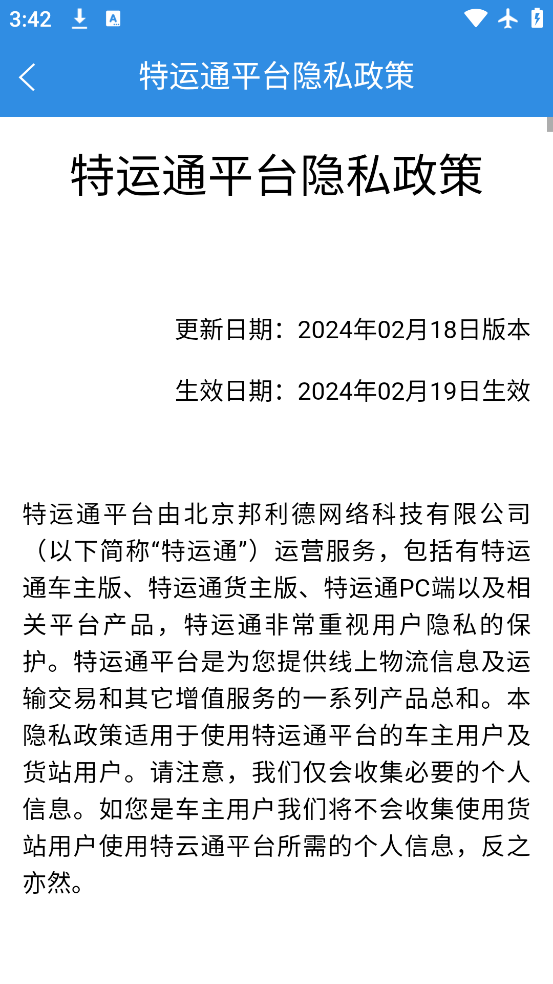 3:42

特运通平台隐私政策

特运通平台隐私政策

更新日期：2024年02月18日版本

生效日期：2024年02月19日生效

特运通平台由北京邦利德网络科技有限公司（以下简称“特运通”）运营服务，包括有特运通车主版、特运通货主版、特运通PC端以及相关平台产品，特运通非常重视用户隐私的保护。特运通平台是为您提供线上物流信息及运输交易和其它增值服务的一系列产品总和。本隐私政策适用于使用特运通平台的车主用户及货站用户。请注意，我们仅会收集必要的个人信息。如您是车主用户我们将不会收集使用货站用户使用特云通平台所需的个人信息，反之亦然。